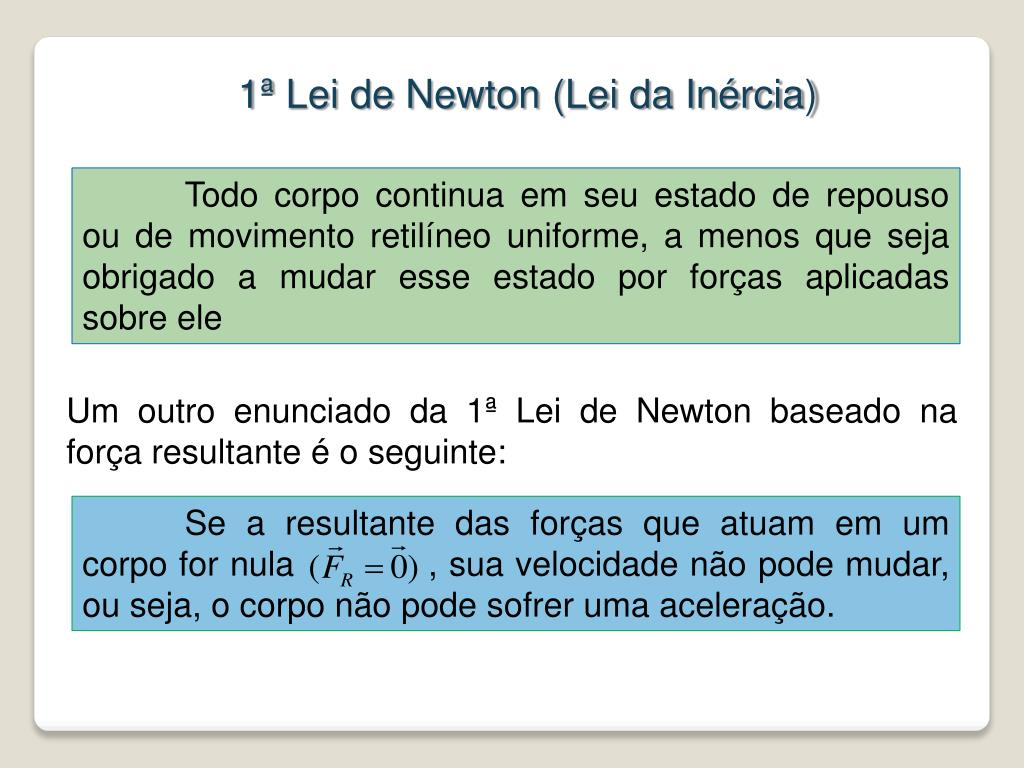 1ª Lei de Newton (Lei da Inércia)

Todo corpo continua em seu estado de repouso ou de movimento retilíneo uniforme, a menos que seja obrigado a mudar esse estado por forças aplicadas sobre ele

Um outro enunciado da 1ª Lei de Newton baseado na força resultante é o seguinte:

Se a resultante das forças que atuam em um corpo for nula $(\vec{F}_R = \vec{0})$ , sua velocidade não pode mudar, ou seja, o corpo não pode sofrer uma aceleração.